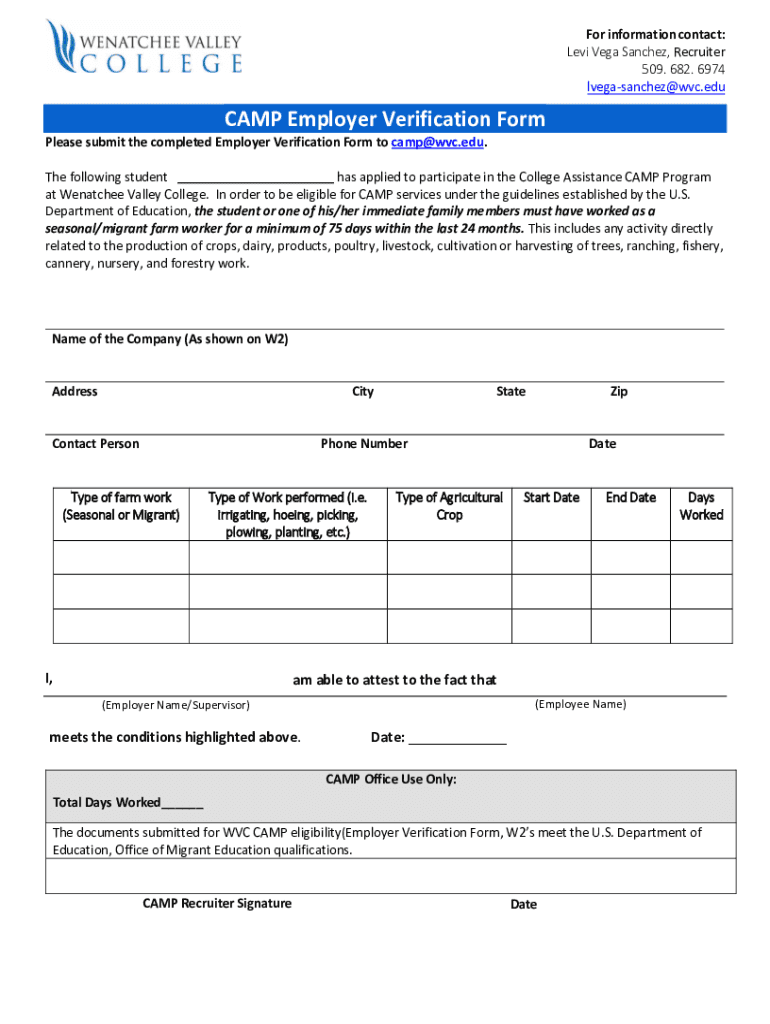 WENATCHEE VALLEY COLLEGE

For information contact:
Levi Vega Sanchez, Recruiter
509. 682. 6974
lvega-sanchez@wvc.edu

CAMP Employer Verification Form

Please submit the completed Employer Verification Form to camp@wvc.edu.

The following student ______________________ has applied to participate in the College Assistance CAMP Program at Wenatchee Valley College. In order to be eligible for CAMP services under the guidelines established by the U.S. Department of Education, the student or one of his/her immediate family members must have worked as a seasonal/migrant farm worker for a minimum of 75 days within the last 24 months. This includes any activity directly related to the production of crops, dairy, products, poultry, livestock, cultivation or harvesting of trees, ranching, fishery, cannery, nursery, and forestry work.

Name of the Company (As shown on W2)

Address City State Zip

Contact Person Phone Number Date

| Type of farm work (Seasonal or Migrant) | Type of Work performed (i.e. irrigating, hoeing, picking, plowing, planting, etc.) | Type of Agricultural Crop | Start Date | End Date | Days Worked |
|---|---|---|---|---|---|
| | | | | | |
| | | | | | |
| | | | | | |

I, am able to attest to the fact that

(Employer Name/Supervisor) (Employee Name)

meets the conditions highlighted above. Date: _____________

CAMP Office Use Only:

Total Days Worked______

The documents submitted for WVC CAMP eligibility(Employer Verification Form, W2's meet the U.S. Department of Education, Office of Migrant Education qualifications.

CAMP Recruiter Signature Date